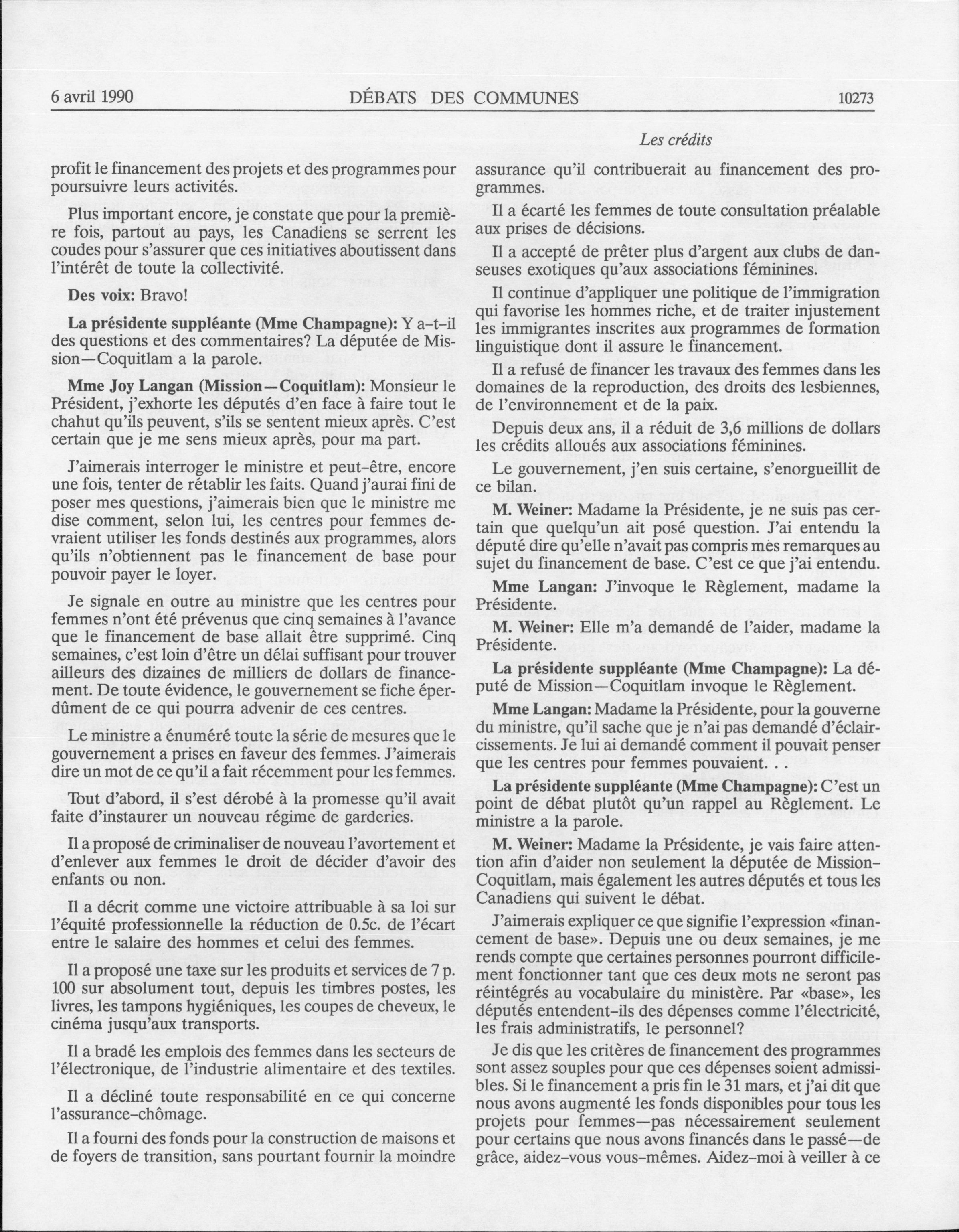 6 avril 1990 DÉBATS DES COMMUNES 10273

Les crédits

profit le financement des projets et des programmes pour poursuivre leurs activités.

Plus important encore, je constate que pour la première fois, partout au pays, les Canadiens se serrent les coudes pour s'assurer que ces initiatives aboutissent dans l'intérêt de toute la collectivité.

Des voix: Bravo!

La présidente suppléante (Mme Champagne): Y a-t-il des questions et des commentaires? La députée de Mission—Coquitlam a la parole.

Mme Joy Langan (Mission—Coquitlam): Monsieur le Président, j'exhorte les députés d'en face à faire tout le chahut qu'ils peuvent, s'ils se sentent mieux après. C'est certain que je me sens mieux après, pour ma part.

J'aimerais interroger le ministre et peut-être, encore une fois, tenter de rétablir les faits. Quand j'aurai fini de poser mes questions, j'aimerais bien que le ministre me dise comment, selon lui, les centres pour femmes devraient utiliser les fonds destinés aux programmes, alors qu'ils n'obtiennent pas le financement de base pour pouvoir payer le loyer.

Je signale en outre au ministre que les centres pour femmes n'ont été prévenus que cinq semaines à l'avance que le financement de base allait être supprimé. Cinq semaines, c'est loin d'être un délai suffisant pour trouver ailleurs des dizaines de milliers de dollars de financement. De toute évidence, le gouvernement se fiche éperdûment de ce qui pourra advenir de ces centres.

Le ministre a énuméré toute la série de mesures que le gouvernement a prises en faveur des femmes. J'aimerais dire un mot de ce qu'il a fait récemment pour les femmes.

Tout d'abord, il s'est dérobé à la promesse qu'il avait faite d'instaurer un nouveau régime de garderies.

Il a proposé de criminaliser de nouveau l'avortement et d'enlever aux femmes le droit de décider d'avoir des enfants ou non.

Il a décrit comme une victoire attribuable à sa loi sur l'équité professionnelle la réduction de 0.5c. de l'écart entre le salaire des hommes et celui des femmes.

Il a proposé une taxe sur les produits et services de 7 p. 100 sur absolument tout, depuis les timbres postes, les livres, les tampons hygiéniques, les coupes de cheveux, le cinéma jusqu'aux transports.

Il a bradé les emplois des femmes dans les secteurs de l'électronique, de l'industrie alimentaire et des textiles.

Il a décliné toute responsabilité en ce qui concerne l'assurance-chômage.

Il a fourni des fonds pour la construction de maisons et de foyers de transition, sans pourtant fournir la moindre assurance qu'il contribuerait au financement des programmes.

Il a écarté les femmes de toute consultation préalable aux prises de décisions.

Il a accepté de prêter plus d'argent aux clubs de danseuses exotiques qu'aux associations féminines.

Il continue d'appliquer une politique de l'immigration qui favorise les hommes riche, et de traiter injustement les immigrantes inscrites aux programmes de formation linguistique dont il assure le financement.

Il a refusé de financer les travaux des femmes dans les domaines de la reproduction, des droits des lesbiennes, de l'environnement et de la paix.

Depuis deux ans, il a réduit de 3,6 millions de dollars les crédits alloués aux associations féminines.

Le gouvernement, j'en suis certaine, s'enorgueillit de ce bilan.

M. Weiner: Madame la Présidente, je ne suis pas certain que quelqu'un ait posé question. J'ai entendu la député dire qu'elle n'avait pas compris mes remarques au sujet du financement de base. C'est ce que j'ai entendu.

Mme Langan: J'invoque le Règlement, madame la Présidente.

M. Weiner: Elle m'a demandé de l'aider, madame la Présidente.

La présidente suppléante (Mme Champagne): La député de Mission—Coquitlam invoque le Règlement.

Mme Langan: Madame la Présidente, pour la gouverne du ministre, qu'il sache que je n'ai pas demandé d'éclaircissements. Je lui ai demandé comment il pouvait penser que les centres pour femmes pouvaient. . .

La présidente suppléante (Mme Champagne): C'est un point de débat plutôt qu'un rappel au Règlement. Le ministre a la parole.

M. Weiner: Madame la Présidente, je vais faire attention afin d'aider non seulement la députée de Mission-Coquitlam, mais également les autres députés et tous les Canadiens qui suivent le débat.

J'aimerais expliquer ce que signifie l'expression «financement de base». Depuis une ou deux semaines, je me rends compte que certaines personnes pourront difficilement fonctionner tant que ces deux mots ne seront pas réintégrés au vocabulaire du ministère. Par «base», les députés entendent-ils des dépenses comme l'électricité, les frais administratifs, le personnel?

Je dis que les critères de financement des programmes sont assez souples pour que ces dépenses soient admissibles. Si le financement a pris fin le 31 mars, et j'ai dit que nous avons augmenté les fonds disponibles pour tous les projets pour femmes—pas nécessairement seulement pour certains que nous avons financés dans le passé—de grâce, aidez-vous vous-mêmes. Aidez-moi à veiller à ce